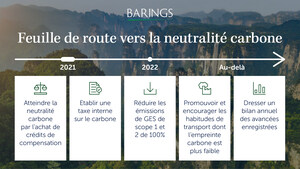 BARINGS

Feuille de route vers la neutralité carbone

2021

2022

Au-delà

Atteindre la neutralité carbone par l'achat de crédits de compensation

Etablir une taxe interne sur le carbone

Réduire les émissions de GES de scope 1 et 2 de 100%

Promouvoir et encourager les habitudes de transport dont l'empreinte carbone est plus faible

Dresser un bilan annuel des avancées enregistrées